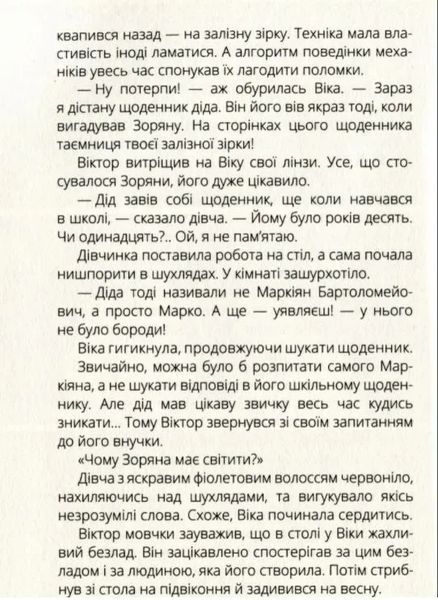 квапився назад — на залізну зірку. Техніка мала властивість іноді ламатися. А алгоритм поведінки механіків увесь час спонукав їх лагодити поломки.

— Ну потерпи! — аж обурилась Віка. — Зараз я дістану щоденник діда. Він його вів якраз тоді, коли вигадував Зоряну. На сторінках цього щоденника таємниця твоєї залізної зірки!

Віктор витріщив на Віку свої лінзи. Усе, що стосувалося Зоряни, його дуже цікавило.

— Дід завів собі щоденник, ще коли навчався в школі, — сказало дівча. — Йому було років десять. Чи одинадцять?.. Ой, я не пам'ятаю.

Дівчинка поставила робота на стіл, а сама почала нишпорити в шухлядах. У кімнаті зашурхотіло.

— Діда тоді називали не Маркіян Бартоломейович, а просто Марко. А ще — уявляєш! — у нього не було бороди!

Віка гигикнула, продовжуючи шукати щоденник.

Звичайно, можна було б розпитати самого Маркіяна, а не шукати відповіді в його шкільному щоденнику. Але дід мав цікаву звичку весь час кудись зникати... Тому Віктор звернувся зі своїм запитанням до його внучки.

«Чому Зоряна має світити?»

Дівча з яскравим фіолетовим волоссям червоніло, нахиляючись над шухлядами, та вигукувало якісь незрозумілі слова. Схоже, Віка починала сердитись.

Віктор мовчки зауважив, що в столі у Віки жахливий безлад. Він зацікавлено спостерігав за цим безладом і за людиною, яка його створила. Потім стрибнув зі стола на підвіконня й задивився на весну.